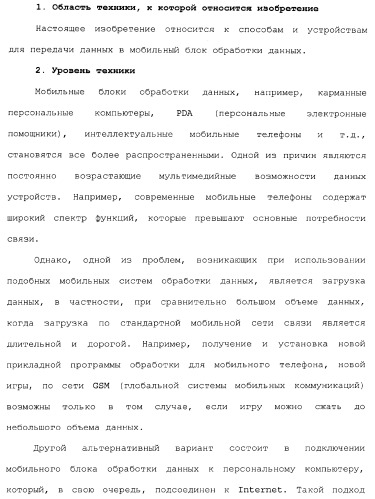 1. Область техники, к которой относится изобретение

Настоящее изобретение относится к способам и устройствам для передачи данных в мобильный блок обработки данных.

2. Уровень техники

Мобильные блоки обработки данных, например, карманные персональные компьютеры, PDA (персональные электронные помощники), интеллектуальные мобильные телефоны и т.д., становятся все более распространенными. Одной из причин являются постоянно возрастающие мультимедийные возможности данных устройств. Например, современные мобильные телефоны содержат широкий спектр функций, которые превышают основные потребности связи.

Однако, одной из проблем, возникающих при использовании подобных мобильных систем обработки данных, является загрузка данных, в частности, при сравнительно большом объеме данных, когда загрузка по стандартной мобильной сети связи является длительной и дорогой. Например, получение и установка новой прикладной программы обработки для мобильного телефона, новой игры, по сети GSM (глобальной системы мобильных коммуникаций) возможны только в том случае, если игру можно сжать до небольшого объема данных.

Другой альтернативный вариант состоит в подключении мобильного блока обработки данных к персональному компьютеру, который, в свою очередь, подсоединен к Internet. Такой подход